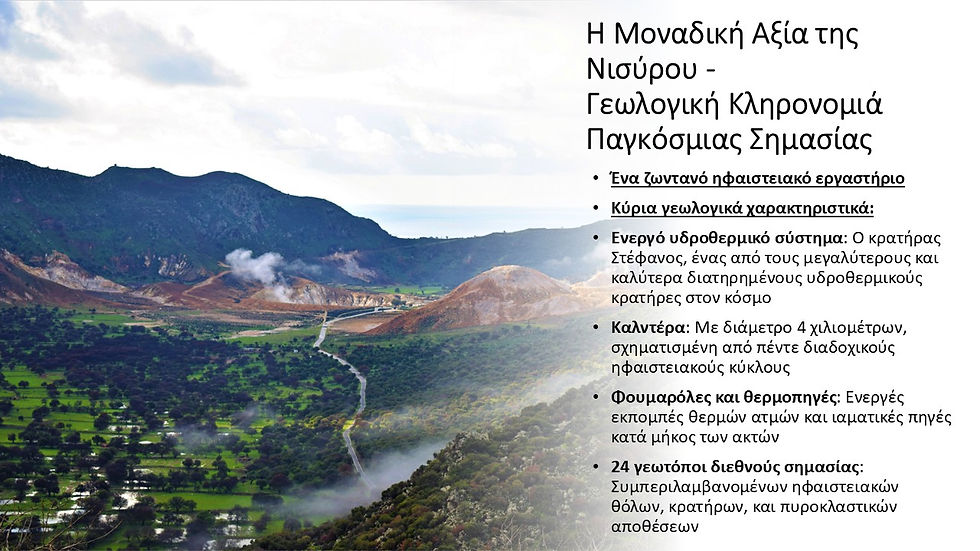 Η Μοναδική Αξία της Νισύρου - Γεωλογική Κληρονομιά Παγκόσμιας Σημασίας

• Ένα ζωντανό ηφαιστειακό εργαστήριο
• Κύρια γεωλογικά χαρακτηριστικά:
• Ενεργό υδροθερμικό σύστημα: Ο κρατήρας Στέφανος, ένας από τους μεγαλύτερους και καλύτερα διατηρημένους υδροθερμικούς κρατήρες στον κόσμο
• Καλντέρα: Με διάμετρο 4 χιλιομέτρων, σχηματισμένη από πέντε διαδοχικούς ηφαιστειακούς κύκλους
• Φουμαρόλες και θερμοπηγές: Ενεργές εκπομπές θερμών ατμών και ιαματικές πηγές κατά μήκος των ακτών
• 24 γεωτόποι διεθνούς σημασίας: Συμπεριλαμβανομένων ηφαιστειακών θόλων, κρατήρων, και πυροκλαστικών αποθέσεων